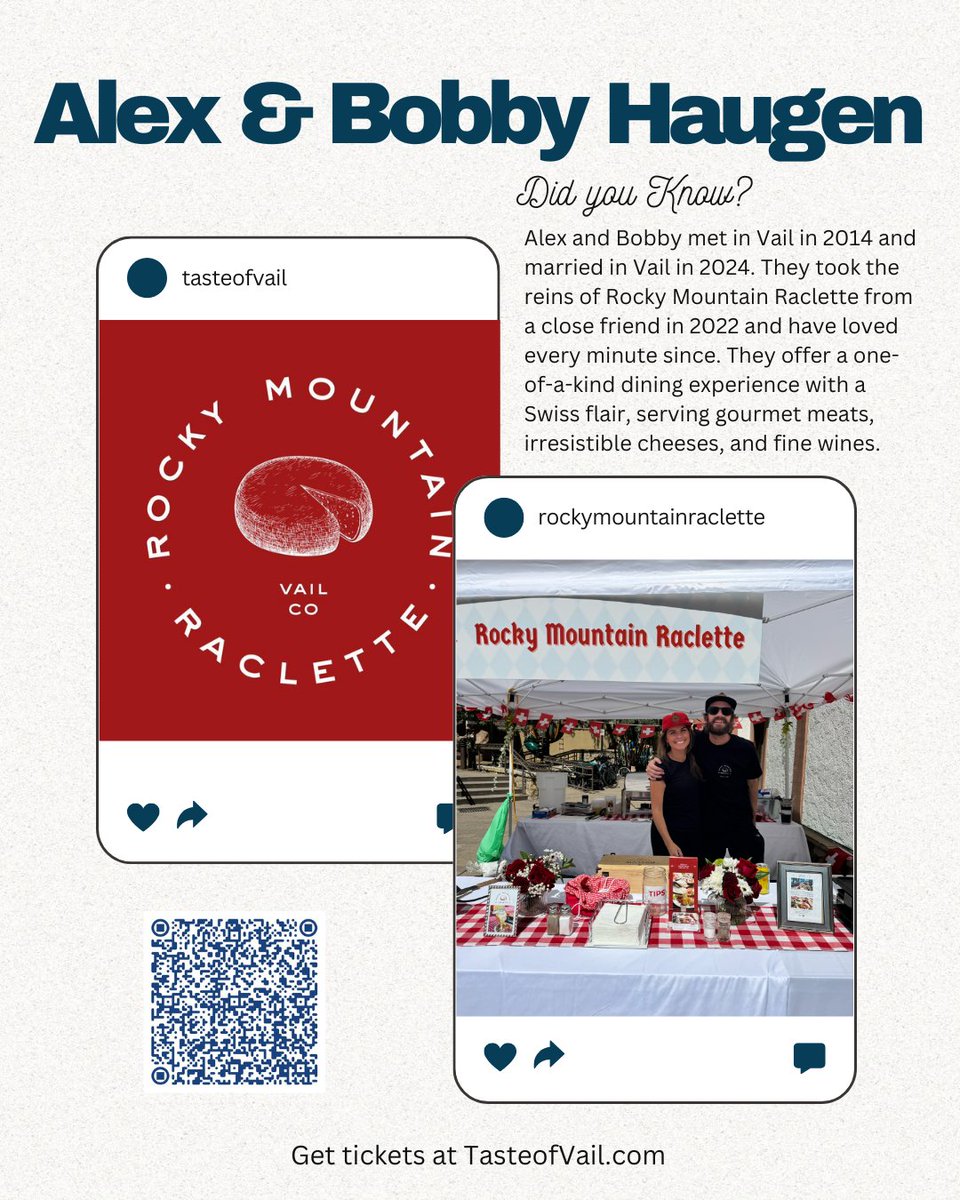 Alex & Bobby Haugen

Did you Know?

Alex and Bobby met in Vail in 2014 and married in Vail in 2024. They took the reins of Rocky Mountain Raclette from a close friend in 2022 and have loved every minute since. They offer a one-of-a-kind dining experience with a Swiss flair, serving gourmet meats, irresistible cheeses, and fine wines.

tasteofvail

ROCKY MOUNTAIN · RACLETTE ·
VAIL CO

rockymountainraclette

Rocky Mountain Raclette

TIPS

Get tickets at TasteofVail.com